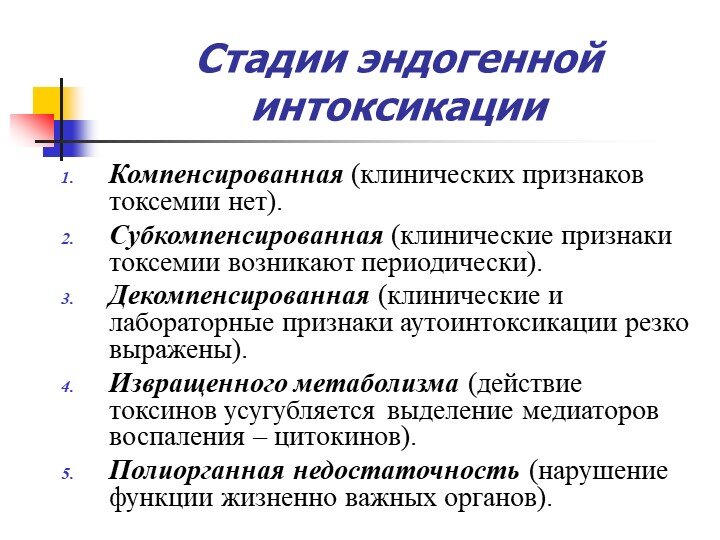 Стадии эндогенной интоксикации

1. Компенсированная (клинических признаков токсемии нет).
2. Субкомпенсированная (клинические признаки токсемии возникают периодически).
3. Декомпенсированная (клинические и лабораторные признаки аутоинтоксикации резко выражены).
4. Извращенного метаболизма (действие токсинов усугубляется выделение медиаторов воспаления – цитокинов).
5. Полиорганная недостаточность (нарушение функции жизненно важных органов).